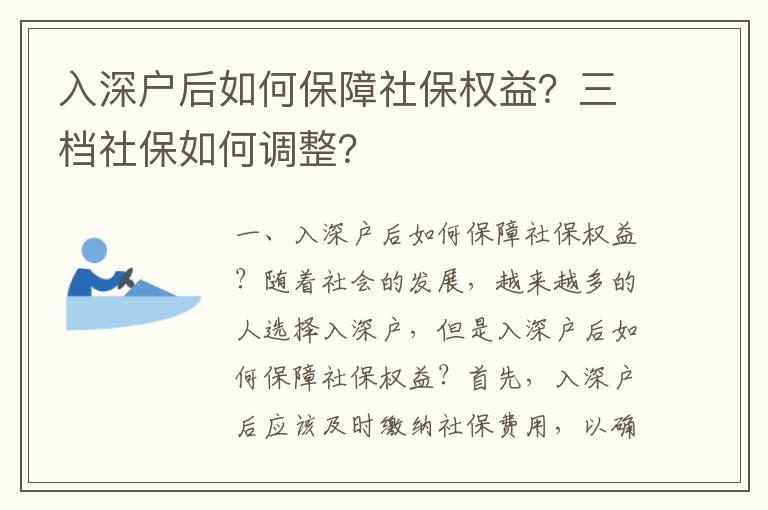 入深户后如何保障社保权益？三档社保如何调整？

一、入深户后如何保障社保权益？随着社会的发展，越来越多的人选择入深户，但是入深户后如何保障社保权益？首先，入深户后应该及时缴纳社保费用，以确